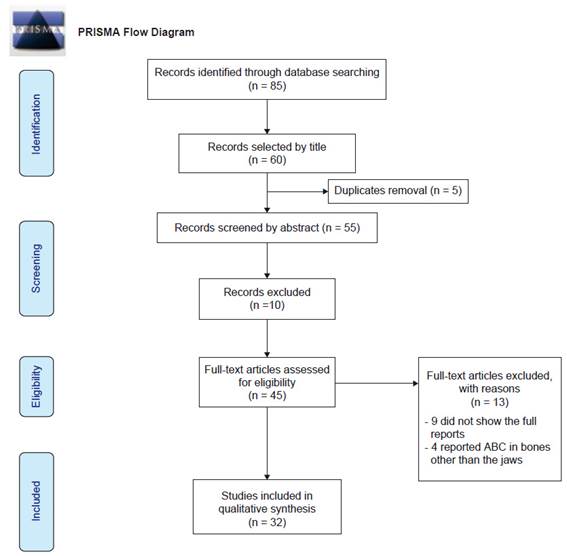 PRISMA

PRISMA Flow Diagram

Identification

Records identified through database searching
(n = 85)

Records selected by title
(n = 60)

Duplicates removal (n = 5)

Screening

Records screened by abstract (n = 55)

Records excluded
(n =10)

Eligibility

Full-text articles assessed for eligibility
(n = 45)

Full-text articles excluded, with reasons
(n = 13)

- 9 did not show the full reports
- 4 reported ABC in bones other than the jaws

Included

Studies included in qualitative synthesis
(n = 32)